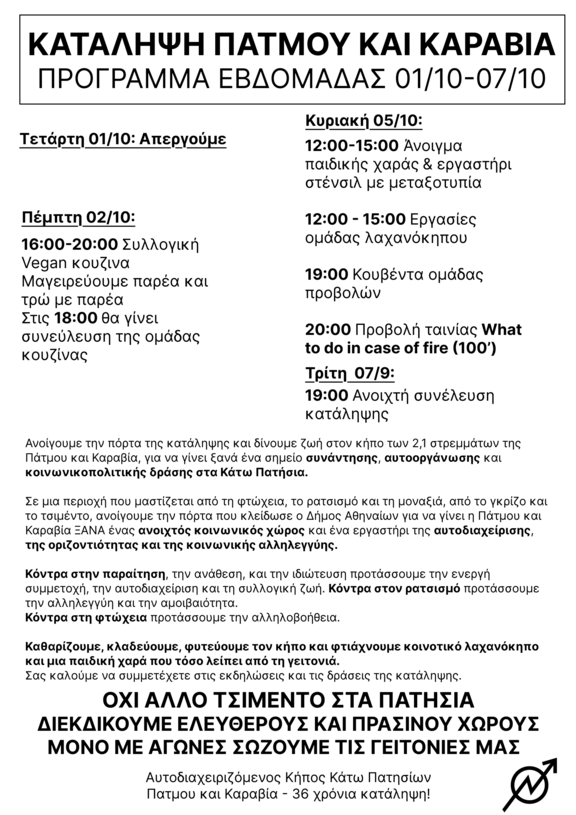 ΚΑΤΑΛΗΨΗ ΠΑΤΜΟΥ ΚΑΙ ΚΑΡΑΒΙΑ
ΠΡΟΓΡΑΜΜΑ ΕΒΔΟΜΑΔΑΣ 01/10-07/10

Τετάρτη 01/10: Απεργούμε

Πέμπτη 02/10:
16:00-20:00 Συλλογική Vegan κουζινα Μαγειρεύουμε παρέα και τρώ με παρέα
Στις 18:00 θα γίνει συνεύλευση της ομάδας κουζίνας

Κυριακή 05/10:
12:00-15:00 Άνοιγμα παιδικής χαράς & εργαστήρι στένσιλ με μεταξοτυπία

12:00 - 15:00 Εργασίες ομάδας λαχανόκηπου

19:00 Κουβέντα ομάδας προβολών

20:00 Προβολή ταινίας What to do in case of fire (100')

Τρίτη 07/9:
19:00 Ανοιχτή συνέλευση κατάληψης

Ανοίγουμε την πόρτα της κατάληψης και δίνουμε ζωή στον κήπο των 2,1 στρεμμάτων της Πάτμου και Καραβία, για να γίνει ξανά ένα σημείο συνάντησης, αυτοοργάνωσης και κοινωνικοπολιτικής δράσης στα Κάτω Πατήσια.

Σε μια περιοχή που μαστίζεται από τη φτώχεια, το ρατσισμό και τη μοναξιά, από το γκρίζο και το τσιμέντο, ανοίγουμε την πόρτα που κλείδωσε ο Δήμος Αθηναίων για να γίνει η Πάτμου και Καραβία ΞΑΝΑ ένας ανοιχτός κοινωνικός χώρος και ένα εργαστήρι της αυτοδιαχείρισης, της οριζοντιότητας και της κοινωνικής αλληλεγγύης.

Κόντρα στην παραίτηση, την ανάθεση, και την ιδιώτευση προτάσσουμε την ενεργή συμμετοχή, την αυτοδιαχείριση και τη συλλογική ζωή. Κόντρα στον ρατσισμό προτάσσουμε την αλληλεγγύη και την αμοιβαιότητα.
Κόντρα στη φτώχεια προτάσσουμε την αλληλοβοήθεια.

Καθαρίζουμε, κλαδεύουμε, φυτεύουμε τον κήπο και φτιάχνουμε κοινοτικό λαχανόκηπο και μια παιδική χαρά που τόσο λείπει από τη γειτονιά.
Σας καλούμε να συμμετέχετε στις εκδηλώσεις και τις δράσεις της κατάληψης.

ΟΧΙ ΑΛΛΟ ΤΣΙΜΕΝΤΟ ΣΤΑ ΠΑΤΗΣΙΑ
ΔΙΕΚΔΙΚΟΥΜΕ ΕΛΕΥΘΕΡΟΥΣ ΚΑΙ ΠΡΑΣΙΝΟΥ ΧΩΡΟΥΣ
ΜΟΝΟ ΜΕ ΑΓΩΝΕΣ ΣΩΖΟΥΜΕ ΤΙΣ ΓΕΙΤΟΝΙΕΣ ΜΑΣ

Αυτοδιαχειριζόμενος Κήπος Κάτω Πατησίων
Πατμου και Καραβία - 36 χρόνια κατάληψη!